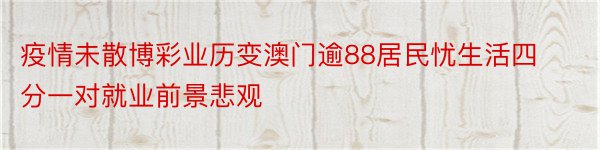 疫情未散博彩业历变澳门逾88居民忧生活四分一对就业前景悲观